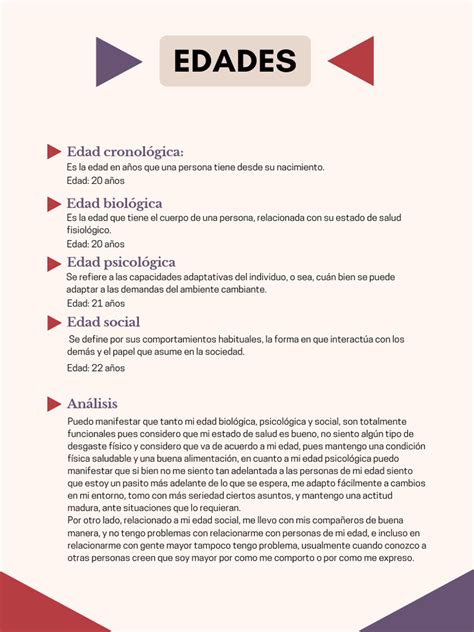 EDADES

Edad cronológica:
Es la edad en años que una persona tiene desde su nacimiento.
Edad: 20 años

Edad biológica
Es la edad que tiene el cuerpo de una persona, relacionada con su estado de salud fisiológico.
Edad: 20 años

Edad psicológica
Se refiere a las capacidades adaptativas del individuo, o sea, cuán bien se puede adaptar a las demandas del ambiente cambiante.
Edad: 21 años

Edad social
Se define por sus comportamientos habituales, la forma en que interactúa con los demás y el papel que asume en la sociedad.
Edad: 22 años

Análisis
Puedo manifestar que tanto mi edad biológica, psicológica y social, son totalmente funcionales pues considero que mi estado de salud es bueno, no siento algún tipo de desgaste físico y considero que va de acuerdo a mi edad, pues mantengo una condición física saludable y una buena alimentación, en cuanto a mi edad psicológica puedo manifestar que si bien no me siento tan adelantada a las personas de mi edad siento que estoy un pasito más adelante de lo que se espera, me adapto fácilmente a cambios en mi entorno, tomo con más seriedad ciertos asuntos, y mantengo una actitud madura, ante situaciones que lo requieran.
Por otro lado, relacionado a mi edad social, me llevo con mis compañeros de buena manera, y no tengo problemas con relacionarme con personas de mi edad, e incluso en relacionarme con gente mayor tampoco tengo problema, usualmente cuando conozco a otras personas creen que soy mayor por como me comporto o por como me expreso.